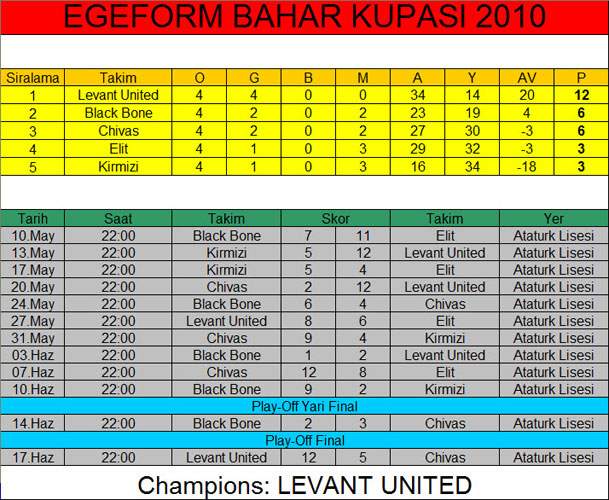 EGEFORM BAHAR KUPASI 2010

| Siralama | Takim | O | G | B | M | A | Y | AV | P |
|---|---|---|---|---|---|---|---|---|---|
| 1 | Levant United | 4 | 4 | 0 | 0 | 34 | 14 | 20 | 12 |
| 2 | Black Bone | 4 | 2 | 0 | 2 | 23 | 19 | 4 | 6 |
| 3 | Chivas | 4 | 2 | 0 | 2 | 27 | 30 | -3 | 6 |
| 4 | Elit | 4 | 1 | 0 | 3 | 29 | 32 | -3 | 3 |
| 5 | Kirmizi | 4 | 1 | 0 | 3 | 16 | 34 | -18 | 3 |

| Tarih | Saat | Takim | Skor | | Takim | Yer |
|---|---|---|---|---|---|---|
| 10.May | 22:00 | Black Bone | 7 | 11 | Elit | Ataturk Lisesi |
| 13.May | 22:00 | Kirmizi | 5 | 12 | Levant United | Ataturk Lisesi |
| 17.May | 22:00 | Kirmizi | 5 | 4 | Elit | Ataturk Lisesi |
| 20.May | 22:00 | Chivas | 2 | 12 | Levant United | Ataturk Lisesi |
| 24.May | 22:00 | Black Bone | 6 | 4 | Chivas | Ataturk Lisesi |
| 27.May | 22:00 | Levant United | 8 | 6 | Elit | Ataturk Lisesi |
| 31.May | 22:00 | Chivas | 9 | 4 | Kirmizi | Ataturk Lisesi |
| 03.Haz | 22:00 | Black Bone | 1 | 2 | Levant United | Ataturk Lisesi |
| 07.Haz | 22:00 | Chivas | 12 | 8 | Elit | Ataturk Lisesi |
| 10.Haz | 22:00 | Black Bone | 9 | 2 | Kirmizi | Ataturk Lisesi |
| Play-Off Yari Final | | | | | | |
| 14.Haz | 22:00 | Black Bone | 2 | 3 | Chivas | Ataturk Lisesi |
| Play-Off Final | | | | | | |
| 17.Haz | 22:00 | Levant United | 12 | 5 | Chivas | Ataturk Lisesi |

Champions: LEVANT UNITED